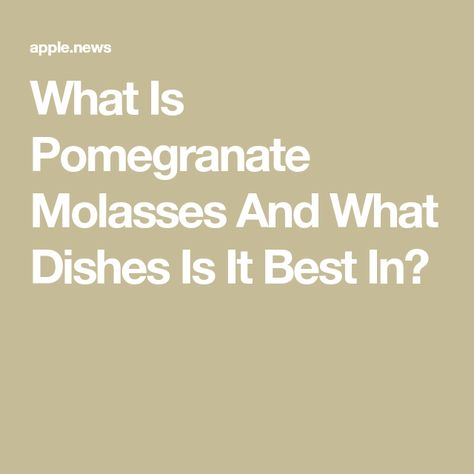 apple.news

What Is Pomegranate Molasses And What Dishes Is It Best In?